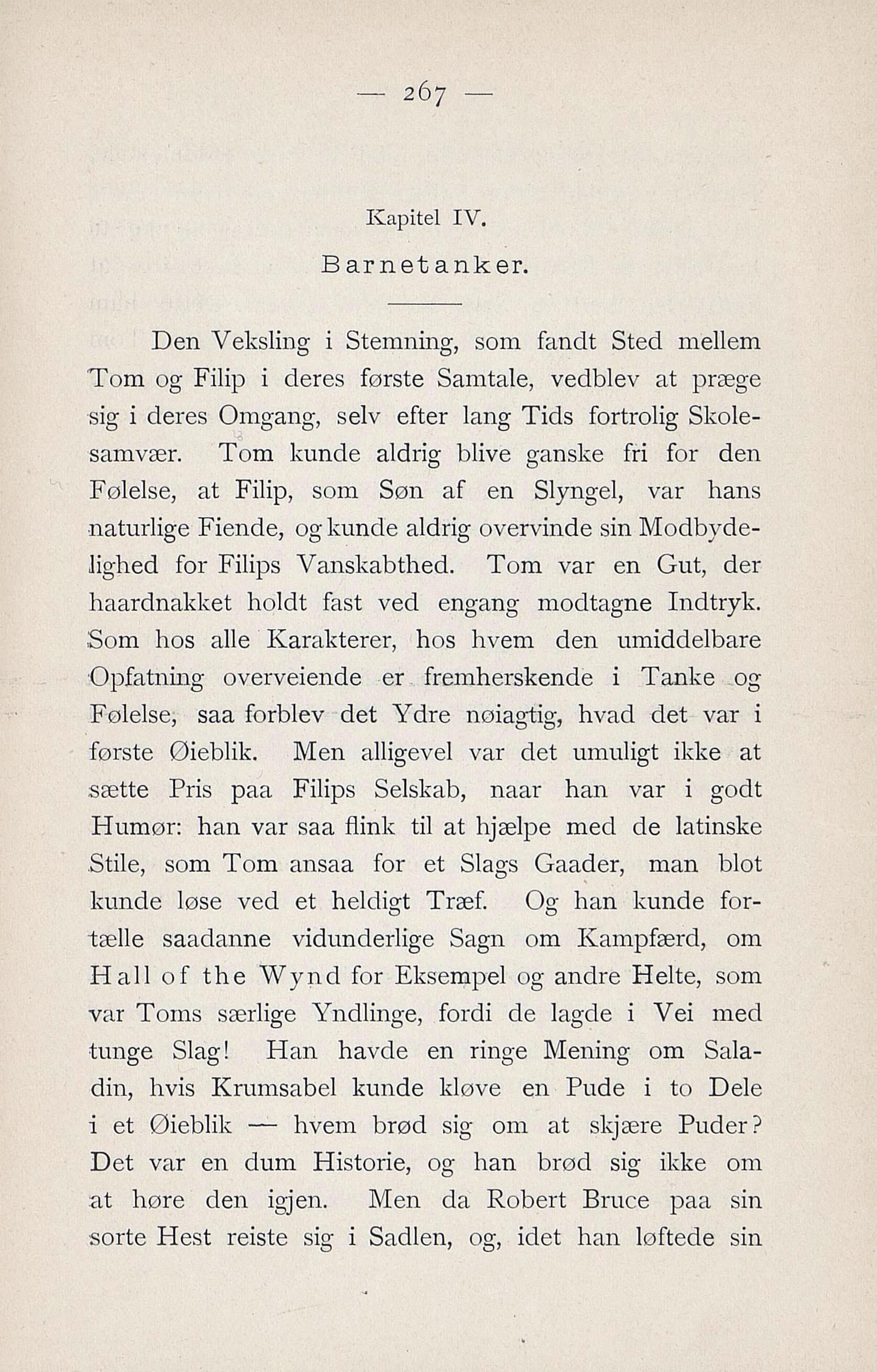 — 267 —

Kapitel IV.

Barnetanker.

Den Veksling i Stemning, som fandt Sted mellem Tom og Filip i deres første Samtale, vedblev at præge sig i deres Omgang, selv efter lang Tids fortrolig Skolesamvær. Tom kunde aldrig blive ganske fri for den Følelse, at Filip, som Søn af en Slyngel, var hans naturlige Fiende, og kunde aldrig overvinde sin Modbydelighed for Filips Vanskabthed. Tom var en Gut, der haardnakket holdt fast ved engang modtagne Indtryk. Som hos alle Karakterer, hos hvem den umiddelbare Opfatning overveiende er fremherskende i Tanke og Følelse, saa forblev det Ydre nøiagtig, hvad det var i første Øieblik. Men alligevel var det umuligt ikke at sætte Pris paa Filips Selskab, naar han var i godt Humør: han var saa flink til at hjælpe med de latinske Stile, som Tom ansaa for et Slags Gaader, man blot kunde løse ved et heldigt Træf. Og han kunde fortælle saadanne vidunderlige Sagn om Kampfærd, om Hall of the Wynd for Eksempel og andre Helte, som var Toms særlige Yndlinge, fordi de lagde i Vei med tunge Slag! Han havde en ringe Mening om Saladin, hvis Krumsabel kunde kløve en Pude i to Dele i et Øieblik — hvem brød sig om at skjære Puder? Det var en dum Historie, og han brød sig ikke om at høre den igjen. Men da Robert Bruce paa sin sorte Hest reiste sig i Sadlen, og, idet han løftede sin